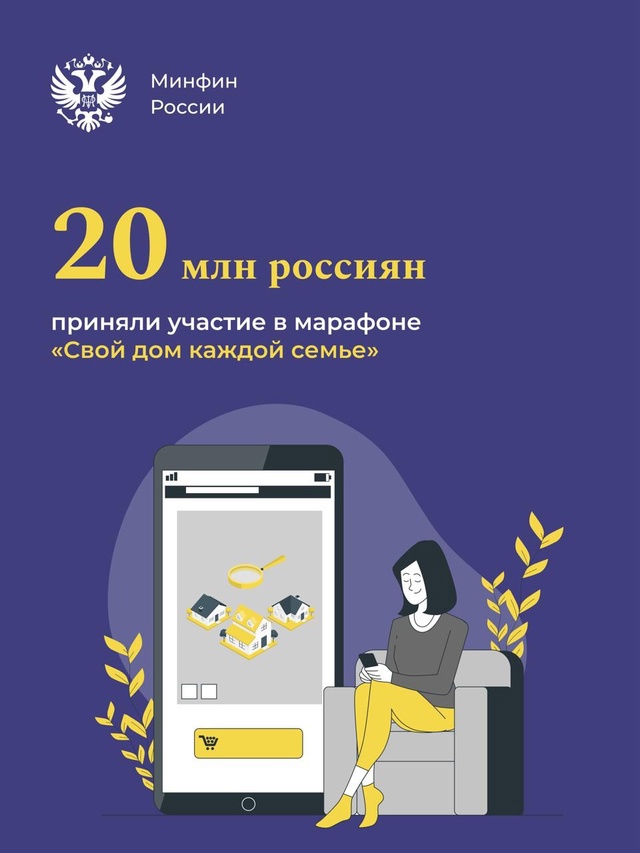 Минфин
России

20 млн россиян

приняли участие в марафоне
«Свой дом каждой семье»